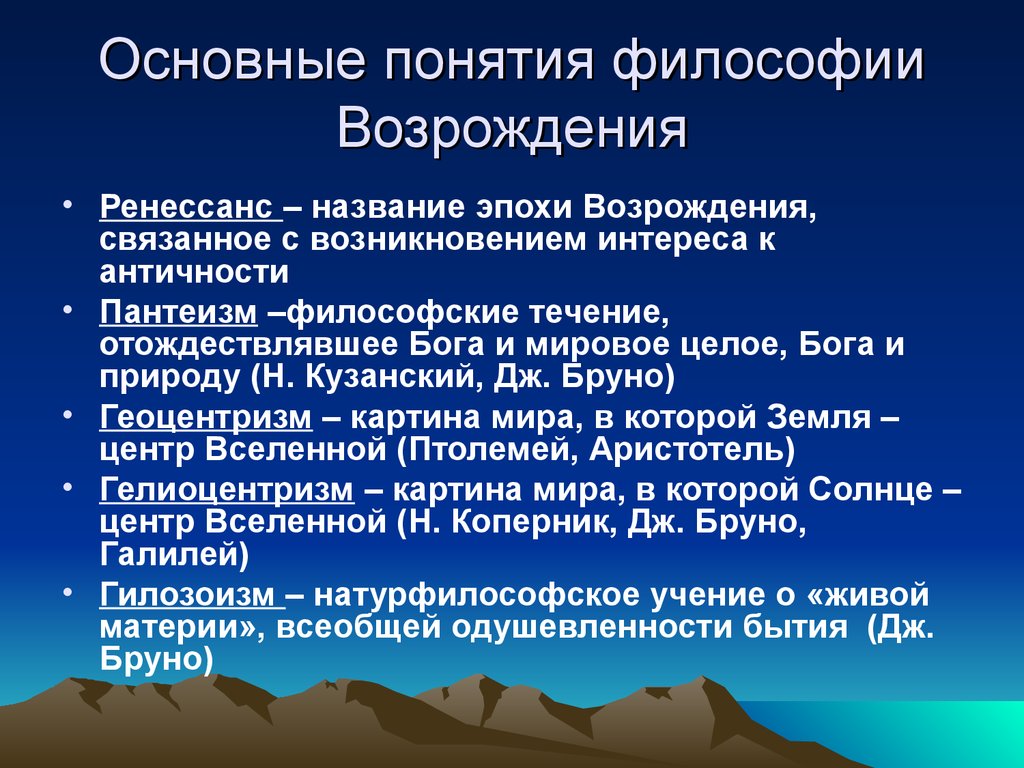 Основные понятия философии Возрождения

• Ренессанс – название эпохи Возрождения, связанное с возникновением интереса к античности

• Пантеизм –философские течение, отождествлявшее Бога и мировое целое, Бога и природу (Н. Кузанский, Дж. Бруно)

• Геоцентризм – картина мира, в которой Земля – центр Вселенной (Птолемей, Аристотель)

• Гелиоцентризм – картина мира, в которой Солнце – центр Вселенной (Н. Коперник, Дж. Бруно, Галилей)

• Гилозоизм – натурфилософское учение о «живой материи», всеобщей одушевленности бытия (Дж. Бруно)